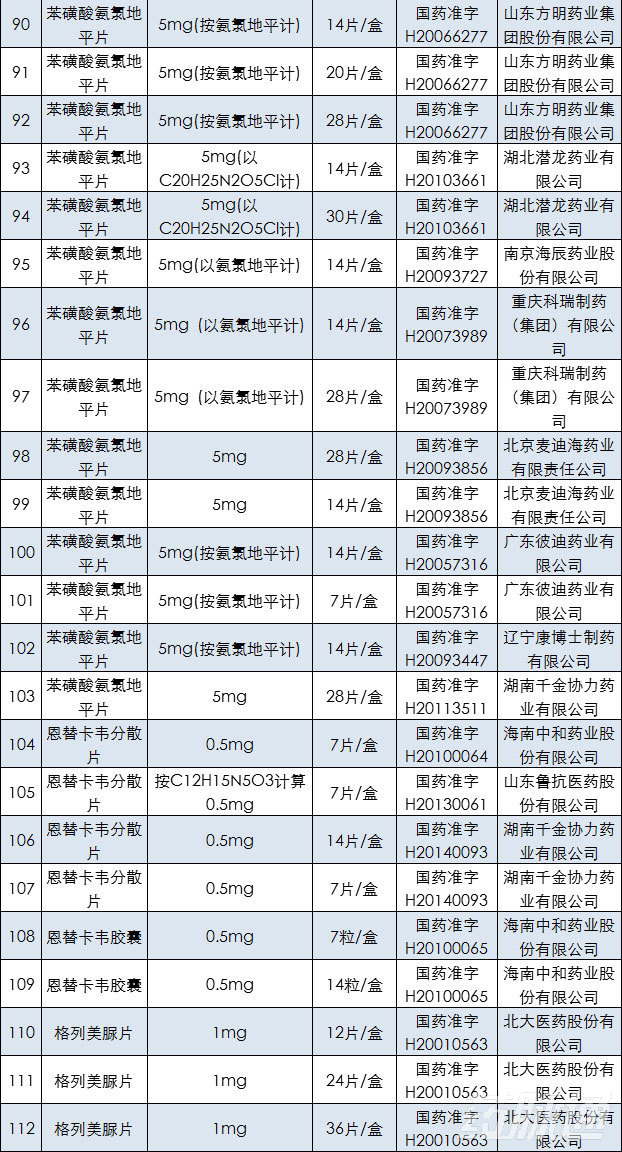 | 90 | 苯磺酸氨氯地平片 | 5mg(按氨氯地平计) | 14片/盒 | 国药准字H20066277 | 山东方明药业集团股份有限公司 |
|---|---|---|---|---|---|
| 91 | 苯磺酸氨氯地平片 | 5mg(按氨氯地平计) | 20片/盒 | 国药准字H20066277 | 山东方明药业集团股份有限公司 |
| 92 | 苯磺酸氨氯地平片 | 5mg(按氨氯地平计) | 28片/盒 | 国药准字H20066277 | 山东方明药业集团股份有限公司 |
| 93 | 苯磺酸氨氯地平片 | 5mg(以C20H25N2O5Cl计) | 14片/盒 | 国药准字H20103661 | 湖北潜龙药业有限公司 |
| 94 | 苯磺酸氨氯地平片 | 5mg(以C20H25N2O5Cl计) | 30片/盒 | 国药准字H20103661 | 湖北潜龙药业有限公司 |
| 95 | 苯磺酸氨氯地平片 | 5mg(以氨氯地平计) | 14片/盒 | 国药准字H20093727 | 南京海辰药业股份有限公司 |
| 96 | 苯磺酸氨氯地平片 | 5mg（以氨氯地平计） | 14片/盒 | 国药准字H20073989 | 重庆科瑞制药（集团）有限公司 |
| 97 | 苯磺酸氨氯地平片 | 5mg（以氨氯地平计） | 28片/盒 | 国药准字H20073989 | 重庆科瑞制药（集团）有限公司 |
| 98 | 苯磺酸氨氯地平片 | 5mg | 28片/盒 | 国药准字H20093856 | 北京麦迪海药业有限责任公司 |
| 99 | 苯磺酸氨氯地平片 | 5mg | 14片/盒 | 国药准字H20093856 | 北京麦迪海药业有限责任公司 |
| 100 | 苯磺酸氨氯地平片 | 5mg(按氨氯地平计) | 14片/盒 | 国药准字H20057316 | 广东彼迪药业有限公司 |
| 101 | 苯磺酸氨氯地平片 | 5mg(按氨氯地平计) | 7片/盒 | 国药准字H20057316 | 广东彼迪药业有限公司 |
| 102 | 苯磺酸氨氯地平片 | 5mg(按氨氯地平计) | 14片/盒 | 国药准字H20093447 | 辽宁康博士制药有限公司 |
| 103 | 苯磺酸氨氯地平片 | 5mg | 28片/盒 | 国药准字H20113511 | 湖南千金协力药业有限公司 |
| 104 | 恩替卡韦分散片 | 0.5mg | 7片/盒 | 国药准字H20100064 | 海南中和药业股份有限公司 |
| 105 | 恩替卡韦分散片 | 按C12H15N5O3计算0.5mg | 7片/盒 | 国药准字H20130061 | 山东鲁抗医药股份有限公司 |
| 106 | 恩替卡韦分散片 | 0.5mg | 14片/盒 | 国药准字H20140093 | 湖南千金协力药业有限公司 |
| 107 | 恩替卡韦分散片 | 0.5mg | 7片/盒 | 国药准字H20140093 | 湖南千金协力药业有限公司 |
| 108 | 恩替卡韦胶囊 | 0.5mg | 7粒/盒 | 国药准字H20100065 | 海南中和药业股份有限公司 |
| 109 | 恩替卡韦胶囊 | 0.5mg | 14粒/盒 | 国药准字H20100065 | 海南中和药业股份有限公司 |
| 110 | 格列美脲片 | 1mg | 12片/盒 | 国药准字H20010563 | 北大医药股份有限公司 |
| 111 | 格列美脲片 | 1mg | 24片/盒 | 国药准字H20010563 | 北大医药股份有限公司 |
| 112 | 格列美脲片 | 1mg | 36片/盒 | 国药准字H20010563 | 北大医药股份有限公司 |